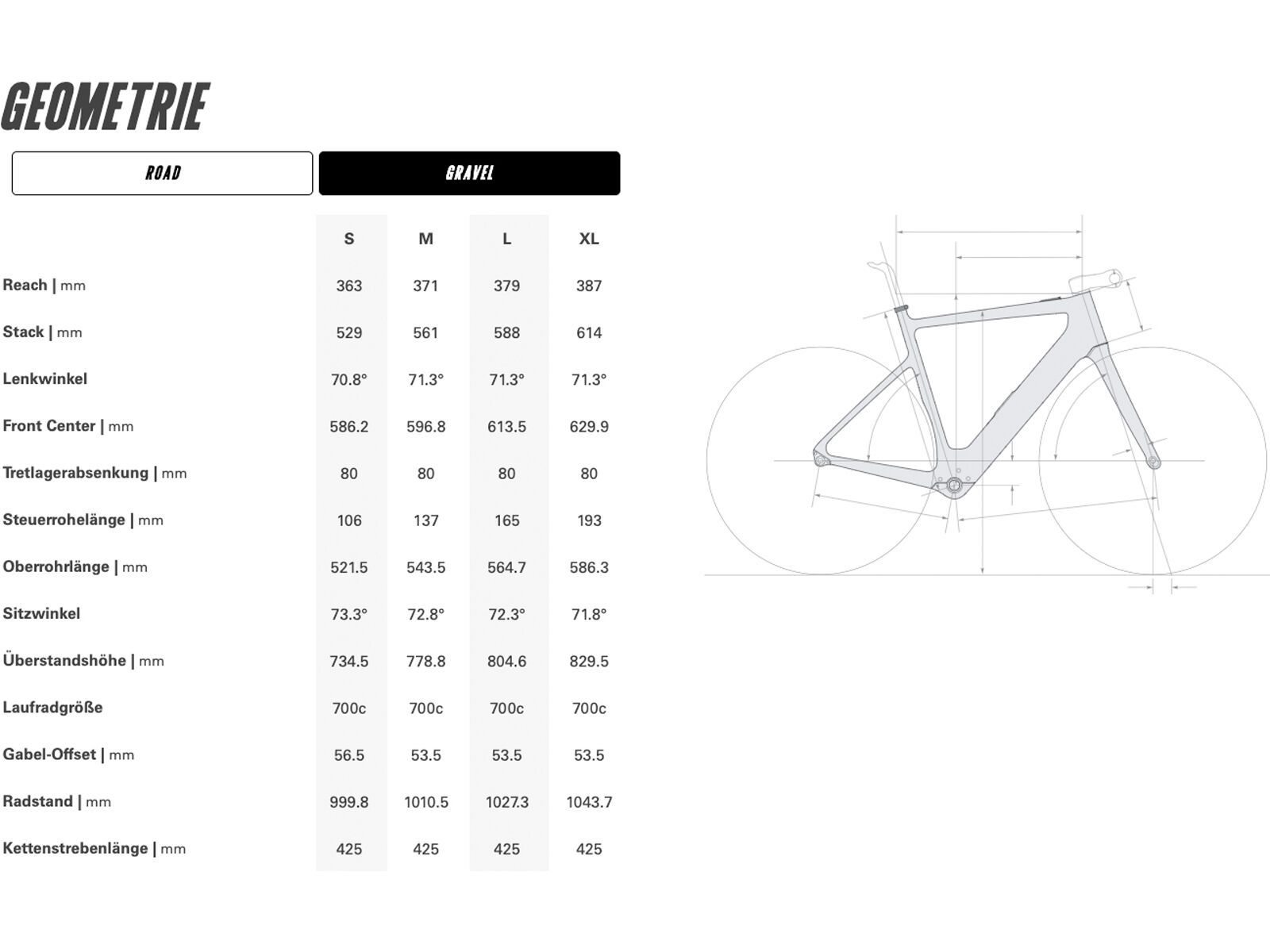 GEOMETRIE

ROAD

GRAVEL

| | S | M | L | XL |
|---|---|---|---|---|
| Reach \| mm | 363 | 371 | 379 | 387 |
| Stack \| mm | 529 | 561 | 588 | 614 |
| Lenkwinkel | 70.8° | 71.3° | 71.3° | 71.3° |
| Front Center \| mm | 586.2 | 596.8 | 613.5 | 629.9 |
| Tretlagerabsenkung \| mm | 80 | 80 | 80 | 80 |
| Steuerrohelänge \| mm | 106 | 137 | 165 | 193 |
| Oberrohrlänge \| mm | 521.5 | 543.5 | 564.7 | 586.3 |
| Sitzwinkel | 73.3° | 72.8° | 72.3° | 71.8° |
| Überstandshöhe \| mm | 734.5 | 778.8 | 804.6 | 829.5 |
| Laufradgröße | 700c | 700c | 700c | 700c |
| Gabel-Offset \| mm | 56.5 | 53.5 | 53.5 | 53.5 |
| Radstand \| mm | 999.8 | 1010.5 | 1027.3 | 1043.7 |
| Kettenstrebenlänge \| mm | 425 | 425 | 425 | 425 |